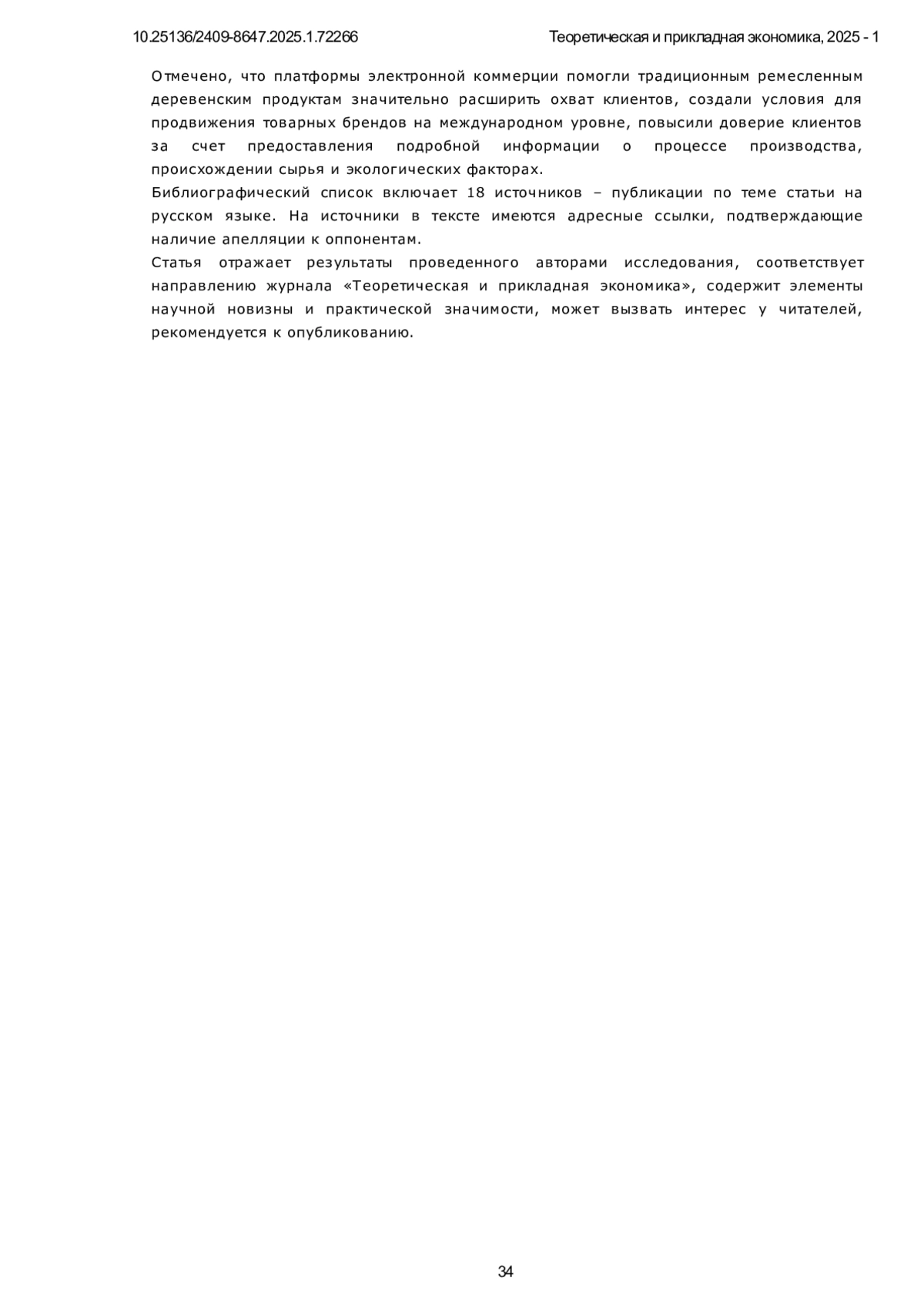 10.25136/2409-8647.2025.1.72266 Теоретическая и прикладная экономика, 2025 - 1

Отмечено, что платформы электронной коммерции помогли традиционным ремесленным деревенским продуктам значительно расширить охват клиентов, создали условия для продвижения товарных брендов на международном уровне, повысили доверие клиентов за счет предоставления подробной информации о процессе производства, происхождении сырья и экологических факторах.

Библиографический список включает 18 источников – публикации по теме статьи на русском языке. На источники в тексте имеются адресные ссылки, подтверждающие наличие апелляции к оппонентам.

Статья отражает результаты проведенного авторами исследования, соответствует направлению журнала «Теоретическая и прикладная экономика», содержит элементы научной новизны и практической значимости, может вызвать интерес у читателей, рекомендуется к опубликованию.

34